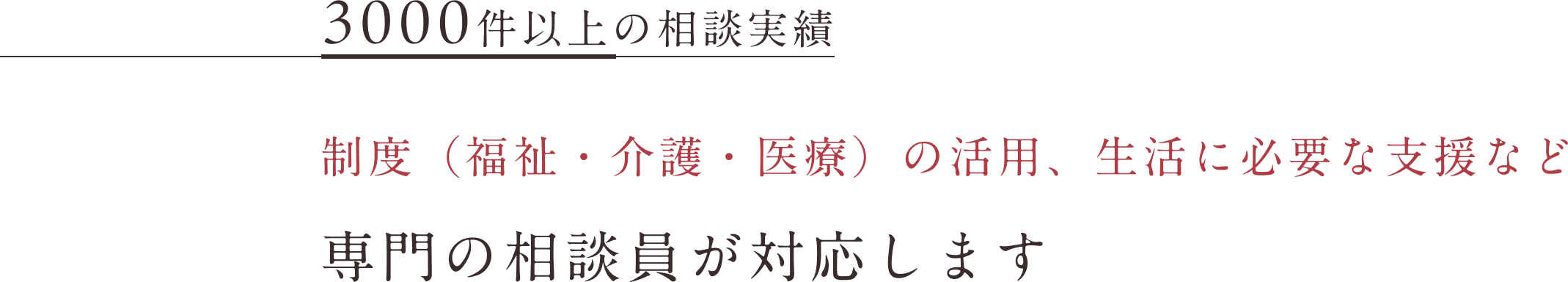 3000件以上の相談実績

制度（福祉・介護・医療）の活用、生活に必要な支援など

専門の相談員が対応します